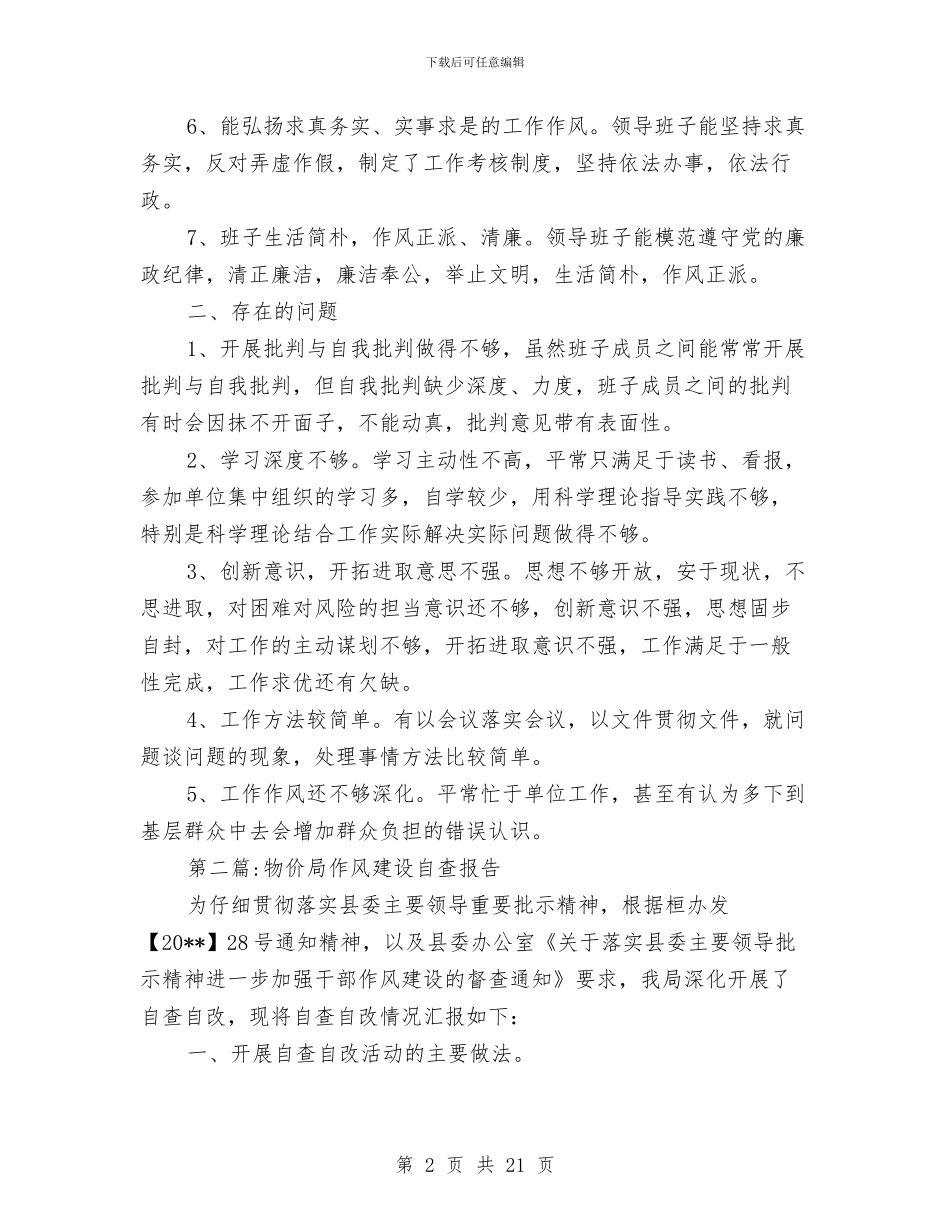 下载后可任意编辑

6、能弘扬求真务实、实事求是的工作作风。领导班子能坚持求真务实，反对弄虚作假，制定了工作考核制度，坚持依法办事，依法行政。

7、班子生活简朴，作风正派、清廉。领导班子能模范遵守党的廉政纪律，清正廉洁，廉洁奉公，举止文明，生活简朴，作风正派。

二、存在的问题

1、开展批判与自我批判做得不够，虽然班子成员之间能常常开展批判与自我批判，但自我批判缺少深度、力度，班子成员之间的批判有时会因抹不开面子，不能动真，批判意见带有表面性。

2、学习深度不够。学习主动性不高，平常只满足于读书、看报，参加单位集中组织的学习多，自学较少，用科学理论指导实践不够，特别是科学理论结合工作实际解决实际问题做得不够。

3、创新意识，开拓进取意思不强。思想不够开放，安于现状，不思进取，对困难对风险的担当意识还不够，创新意识不强，思想固步自封，对工作的主动谋划不够，开拓进取意识不强，工作满足于一般性完成，工作求优还有欠缺。

4、工作方法较简单。有以会议落实会议，以文件贯彻文件，就问题谈问题的现象，处理事情方法比较简单。

5、工作作风还不够深化。平常忙于单位工作，甚至有认为多下到基层群众中去会增加群众负担的错误认识。

第二篇:物价局作风建设自查报告

为仔细贯彻落实县委主要领导重要批示精神，根据桓办发【20**】28号通知精神，以及县委办公室《关于落实县委主要领导批示精神进一步加强干部作风建设的督查通知》要求，我局深化开展了自查自改，现将自查自改情况汇报如下:

一、开展自查自改活动的主要做法。

第 2 页 共 21 页